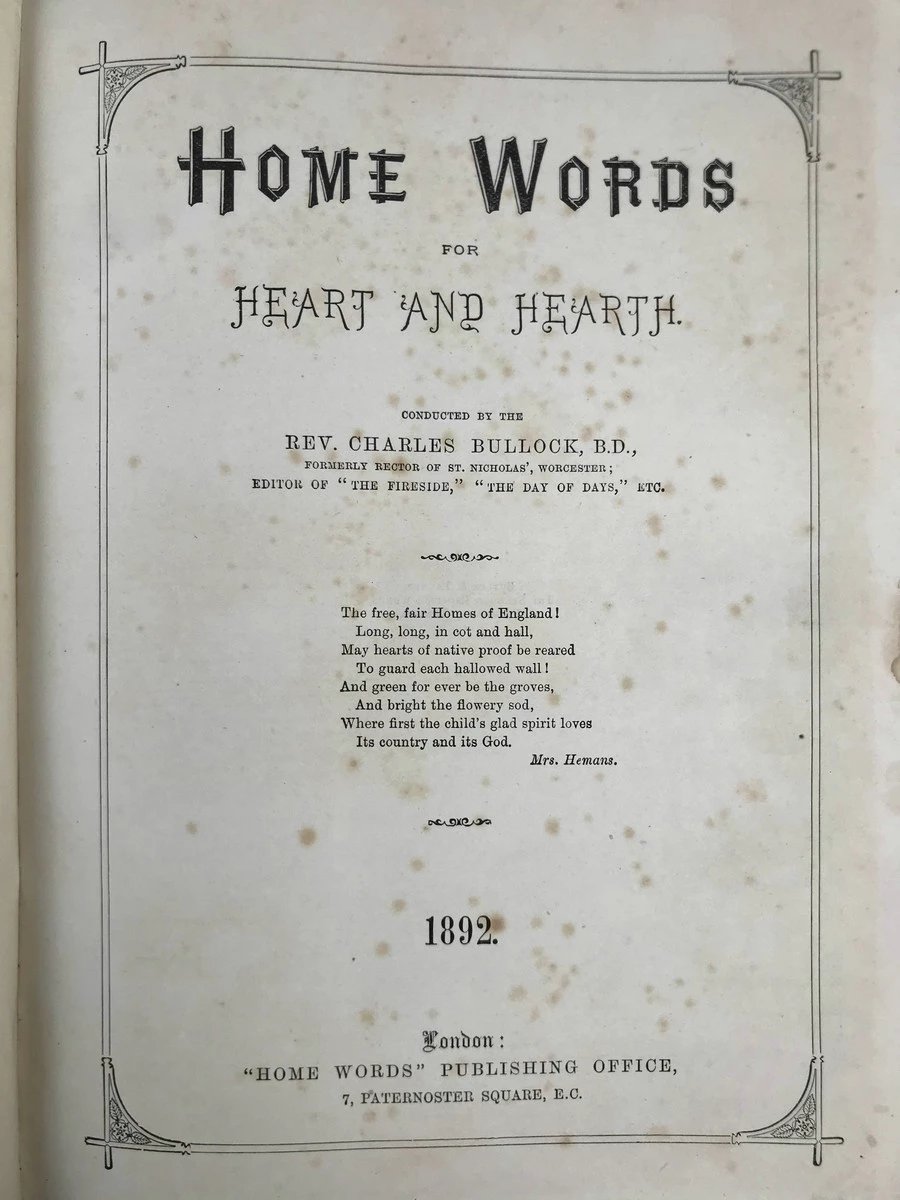 HOME WORDS

FOR

HEART AND HEARTH.

CONDUCTED BY THE

REV. CHARLES BULLOCK, B.D.,

FORMERLY RECTOR OF ST. NICHOLAS', WORCESTER;

EDITOR OF "THE FIRESIDE," "THE DAY OF DAYS," ETC.

The free, fair Homes of England!
Long, long, in cot and hall,
May hearts of native proof be reared
To guard each hallowed wall!
And green for ever be the groves,
And bright the flowery sod,
Where first the child's glad spirit loves
Its country and its God.

Mrs. Hemans.

1892.

London:

"HOME WORDS" PUBLISHING OFFICE,

7, PATERNOSTER SQUARE, E.C.